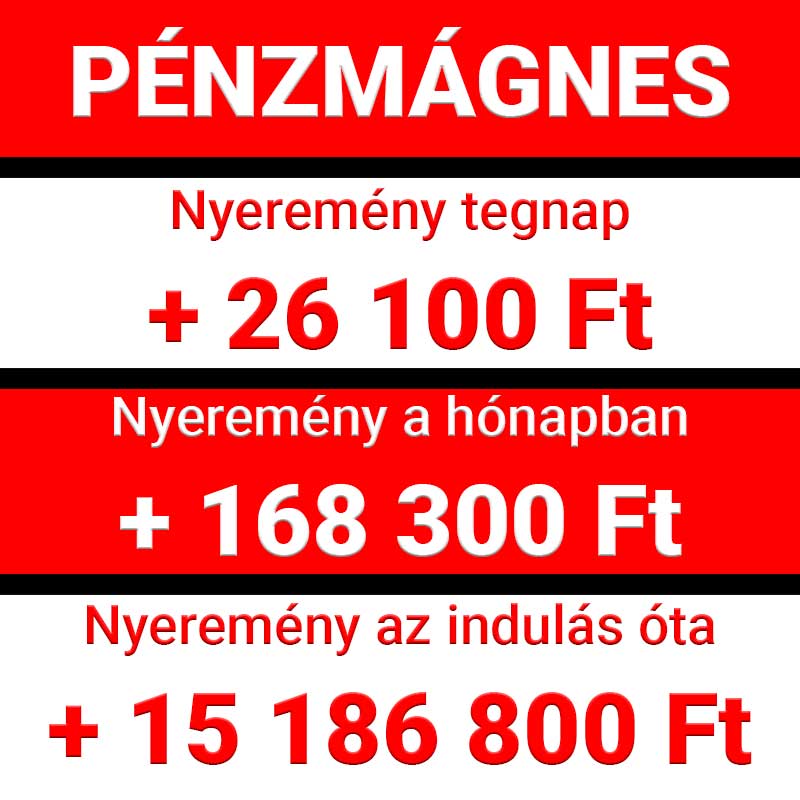 PÉNZMÁGNES

Nyeremény tegnap

+ 26 100 Ft

Nyeremény a hónapban

+ 168 300 Ft

Nyeremény az indulás óta

+ 15 186 800 Ft